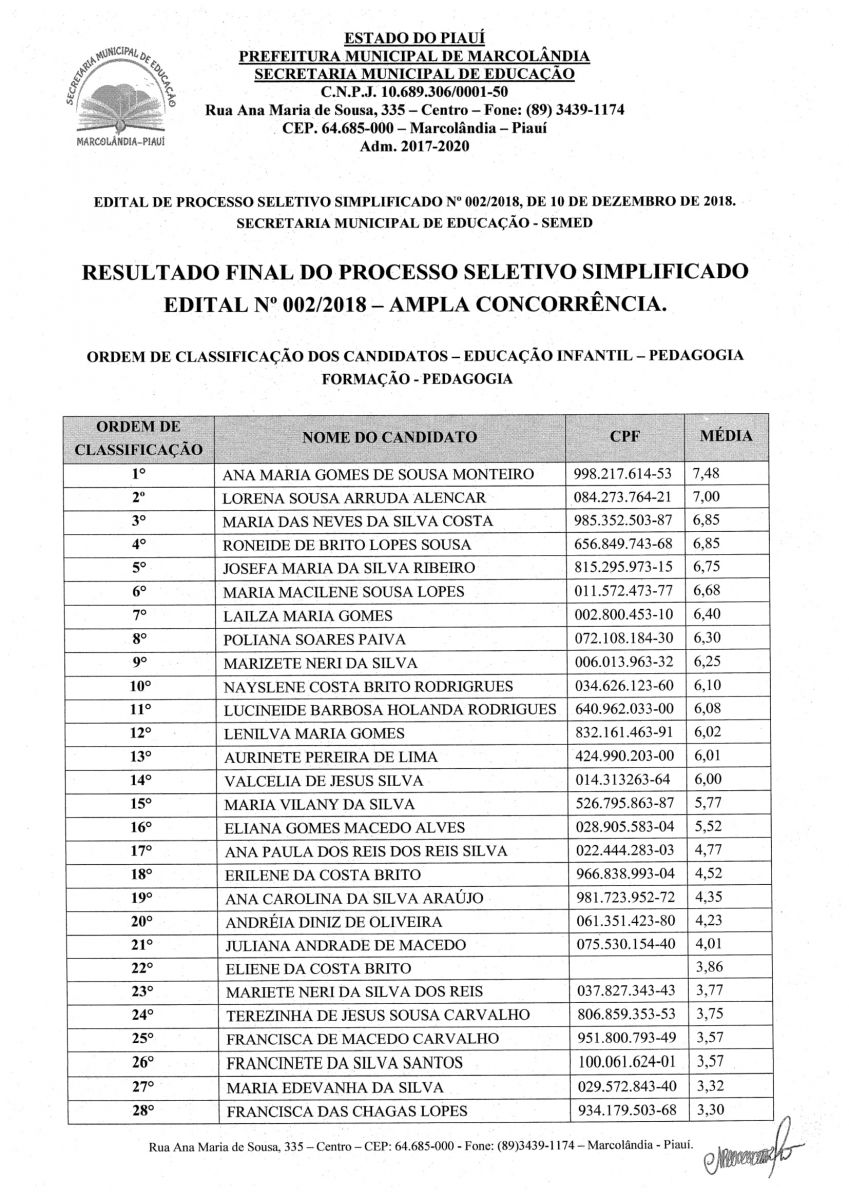 SECRETARIA MUNICIPAL DE EDUCAÇÃO
MARCOLÂNDIA-PIAUÍ

ESTADO DO PIAUÍ
PREFEITURA MUNICIPAL DE MARCOLÂNDIA
SECRETARIA MUNICIPAL DE EDUCAÇÃO
C.N.P.J. 10.689.306/0001-50
Rua Ana Maria de Sousa, 335 – Centro – Fone: (89) 3439-1174
CEP. 64.685-000 – Marcolândia – Piauí
Adm. 2017-2020

EDITAL DE PROCESSO SELETIVO SIMPLIFICADO Nº 002/2018, DE 10 DE DEZEMBRO DE 2018.
SECRETARIA MUNICIPAL DE EDUCAÇÃO - SEMED

RESULTADO FINAL DO PROCESSO SELETIVO SIMPLIFICADO
EDITAL Nº 002/2018 – AMPLA CONCORRÊNCIA.

ORDEM DE CLASSIFICAÇÃO DOS CANDIDATOS – EDUCAÇÃO INFANTIL – PEDAGOGIA
FORMAÇÃO - PEDAGOGIA

| ORDEM DE CLASSIFICAÇÃO | NOME DO CANDIDATO | CPF | MÉDIA |
|---|---|---|---|
| 1° | ANA MARIA GOMES DE SOUSA MONTEIRO | 998.217.614-53 | 7,48 |
| 2° | LORENA SOUSA ARRUDA ALENCAR | 084.273.764-21 | 7,00 |
| 3° | MARIA DAS NEVES DA SILVA COSTA | 985.352.503-87 | 6,85 |
| 4° | RONEIDE DE BRITO LOPES SOUSA | 656.849.743-68 | 6,85 |
| 5° | JOSEFA MARIA DA SILVA RIBEIRO | 815.295.973-15 | 6,75 |
| 6° | MARIA MACILENE SOUSA LOPES | 011.572.473-77 | 6,68 |
| 7° | LAILZA MARIA GOMES | 002.800.453-10 | 6,40 |
| 8° | POLIANA SOARES PAIVA | 072.108.184-30 | 6,30 |
| 9° | MARIZETE NERI DA SILVA | 006.013.963-32 | 6,25 |
| 10° | NAYSLENE COSTA BRITO RODRIGRUES | 034.626.123-60 | 6,10 |
| 11° | LUCINEIDE BARBOSA HOLANDA RODRIGUES | 640.962.033-00 | 6,08 |
| 12° | LENILVA MARIA GOMES | 832.161.463-91 | 6,02 |
| 13° | AURINETE PEREIRA DE LIMA | 424.990.203-00 | 6,01 |
| 14° | VALCELIA DE JESUS SILVA | 014.313263-64 | 6,00 |
| 15° | MARIA VILANY DA SILVA | 526.795.863-87 | 5,77 |
| 16° | ELIANA GOMES MACEDO ALVES | 028.905.583-04 | 5,52 |
| 17° | ANA PAULA DOS REIS DOS REIS SILVA | 022.444.283-03 | 4,77 |
| 18° | ERILENE DA COSTA BRITO | 966.838.993-04 | 4,52 |
| 19° | ANA CAROLINA DA SILVA ARAÚJO | 981.723.952-72 | 4,35 |
| 20° | ANDRÉIA DINIZ DE OLIVEIRA | 061.351.423-80 | 4,23 |
| 21° | JULIANA ANDRADE DE MACEDO | 075.530.154-40 | 4,01 |
| 22° | ELIENE DA COSTA BRITO | | 3,86 |
| 23° | MARIETE NERI DA SILVA DOS REIS | 037.827.343-43 | 3,77 |
| 24° | TEREZINHA DE JESUS SOUSA CARVALHO | 806.859.353-53 | 3,75 |
| 25° | FRANCISCA DE MACEDO CARVALHO | 951.800.793-49 | 3,57 |
| 26° | FRANCINETE DA SILVA SANTOS | 100.061.624-01 | 3,57 |
| 27° | MARIA EDEVANHA DA SILVA | 029.572.843-40 | 3,32 |
| 28° | FRANCISCA DAS CHAGAS LOPES | 934.179.503-68 | 3,30 |

Rua Ana Maria de Sousa, 335 – Centro – CEP: 64.685-000 - Fone: (89)3439-1174 – Marcolândia - Piauí.